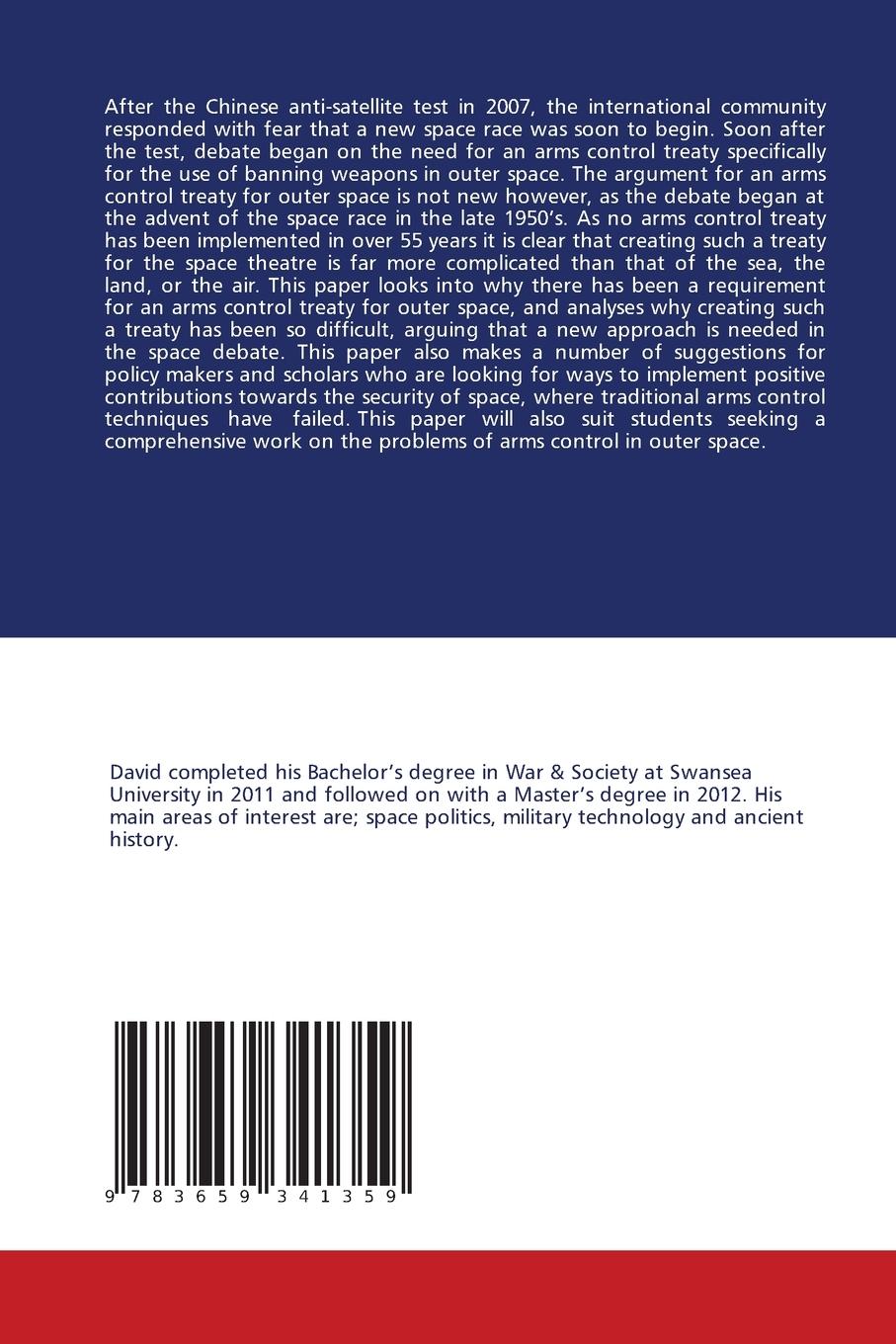 After the Chinese anti-satellite test in 2007, the international community responded with fear that a new space race was soon to begin. Soon after the test, debate began on the need for an arms control treaty specifically for the use of banning weapons in outer space. The argument for an arms control treaty for outer space is not new however, as the debate began at the advent of the space race in the late 1950's. As no arms control treaty has been implemented in over 55 years it is clear that creating such a treaty for the space theatre is far more complicated than that of the sea, the land, or the air. This paper looks into why there has been a requirement for an arms control treaty for outer space, and analyses why creating such a treaty has been so difficult, arguing that a new approach is needed in the space debate. This paper also makes a number of suggestions for policy makers and scholars who are looking for ways to implement positive contributions towards the security of space, where traditional arms control techniques have failed. This paper will also suit students seeking a comprehensive work on the problems of arms control in outer space.

David completed his Bachelor's degree in War & Society at Swansea University in 2011 and followed on with a Master's degree in 2012. His main areas of interest are; space politics, military technology and ancient history.

9 783659 341359